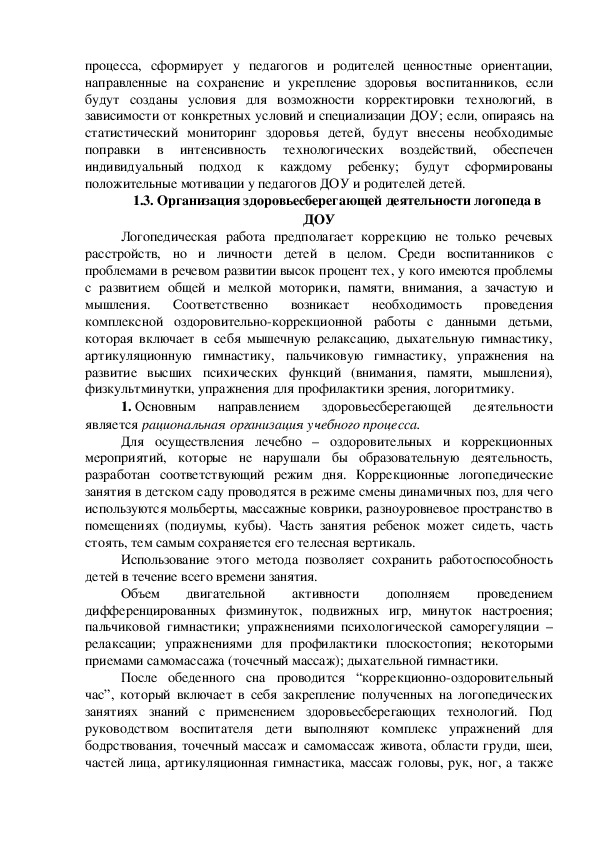 процесса, сформирует у педагогов и родителей ценностные ориентации, направленные на сохранение и укрепление здоровья воспитанников, если будут созданы условия для возможности корректировки технологий, в зависимости от конкретных условий и специализации ДОУ; если, опираясь на статистический мониторинг здоровья детей, будут внесены необходимые поправки в интенсивность технологических воздействий, обеспечен индивидуальный подход к каждому ребенку; будут сформированы положительные мотивации у педагогов ДОУ и родителей детей.

1.3. Организация здоровьесберегающей деятельности логопеда в ДОУ

Логопедическая работа предполагает коррекцию не только речевых расстройств, но и личности детей в целом. Среди воспитанников с проблемами в речевом развитии высок процент тех, у кого имеются проблемы с развитием общей и мелкой моторики, памяти, внимания, а зачастую и мышления. Соответственно возникает необходимость проведения комплексной оздоровительно-коррекционной работы с данными детьми, которая включает в себя мышечную релаксацию, дыхательную гимнастику, артикуляционную гимнастику, пальчиковую гимнастику, упражнения на развитие высших психических функций (внимания, памяти, мышления), физкультминутки, упражнения для профилактики зрения, логоритмику.

1. Основным направлением здоровьесберегающей деятельности является рациональная организация учебного процесса.

Для осуществления лечебно – оздоровительных и коррекционных мероприятий, которые не нарушали бы образовательную деятельность, разработан соответствующий режим дня. Коррекционные логопедические занятия в детском саду проводятся в режиме смены динамичных поз, для чего используются мольберты, массажные коврики, разноуровневое пространство в помещениях (подиумы, кубы). Часть занятия ребенок может сидеть, часть стоять, тем самым сохраняется его телесная вертикаль.

Использование этого метода позволяет сохранить работоспособность детей в течение всего времени занятия.

Объем двигательной активности дополняем проведением дифференцированных физминуток, подвижных игр, минуток настроения; пальчиковой гимнастики; упражнениями психологической саморегуляции – релаксации; упражнениями для профилактики плоскостопия; некоторыми приемами самомассажа (точечный массаж); дыхательной гимнастики.

После обеденного сна проводится “коррекционно-оздоровительный час”, который включает в себя закрепление полученных на логопедических занятиях знаний с применением здоровьесберегающих технологий. Под руководством воспитателя дети выполняют комплекс упражнений для бодрствования, точечный массаж и самомассаж живота, области груди, шеи, частей лица, артикуляционная гимнастика, массаж головы, рук, ног, а также